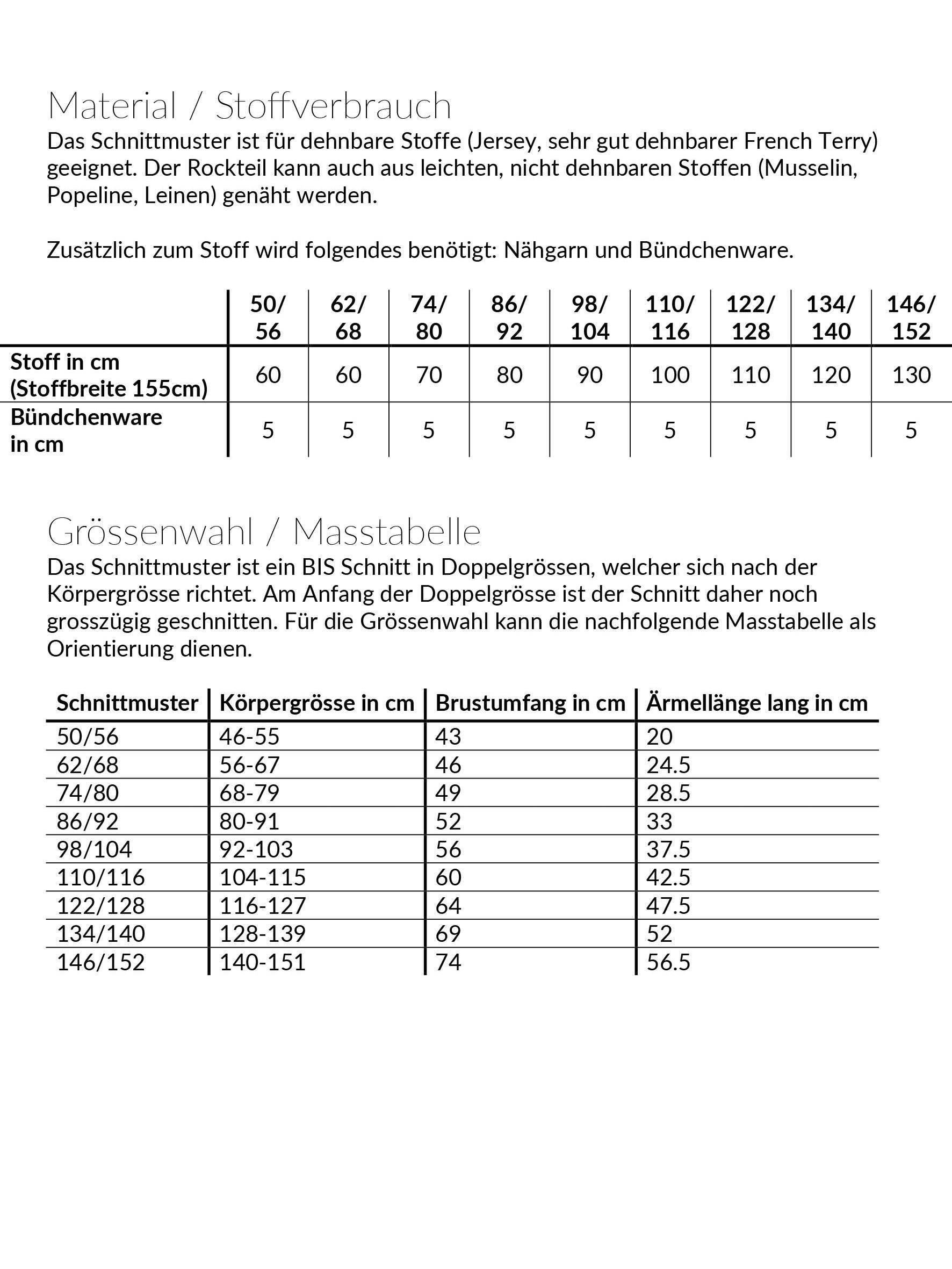 Material / Stoffverbrauch

Das Schnittmuster ist für dehnbare Stoffe (Jersey, sehr gut dehnbarer French Terry) geeignet. Der Rockteil kann auch aus leichten, nicht dehnbaren Stoffen (Musselin, Popeline, Leinen) genäht werden.

Zusätzlich zum Stoff wird folgendes benötigt: Nähgarn und Bündchenware.

| | 50/ 56 | 62/ 68 | 74/ 80 | 86/ 92 | 98/ 104 | 110/ 116 | 122/ 128 | 134/ 140 | 146/ 152 |
|---|---|---|---|---|---|---|---|---|---|
| Stoff in cm (Stoffbreite 155cm) | 60 | 60 | 70 | 80 | 90 | 100 | 110 | 120 | 130 |
| Bündchenware in cm | 5 | 5 | 5 | 5 | 5 | 5 | 5 | 5 | 5 |

Grössenwahl / Masstabelle

Das Schnittmuster ist ein BIS Schnitt in Doppelgrössen, welcher sich nach der Körpergrösse richtet. Am Anfang der Doppelgrösse ist der Schnitt daher noch grosszügig geschnitten. Für die Grössenwahl kann die nachfolgende Masstabelle als Orientierung dienen.

| Schnittmuster | Körpergrösse in cm | Brustumfang in cm | Ärmellänge lang in cm |
|---|---|---|---|
| 50/56 | 46-55 | 43 | 20 |
| 62/68 | 56-67 | 46 | 24.5 |
| 74/80 | 68-79 | 49 | 28.5 |
| 86/92 | 80-91 | 52 | 33 |
| 98/104 | 92-103 | 56 | 37.5 |
| 110/116 | 104-115 | 60 | 42.5 |
| 122/128 | 116-127 | 64 | 47.5 |
| 134/140 | 128-139 | 69 | 52 |
| 146/152 | 140-151 | 74 | 56.5 |